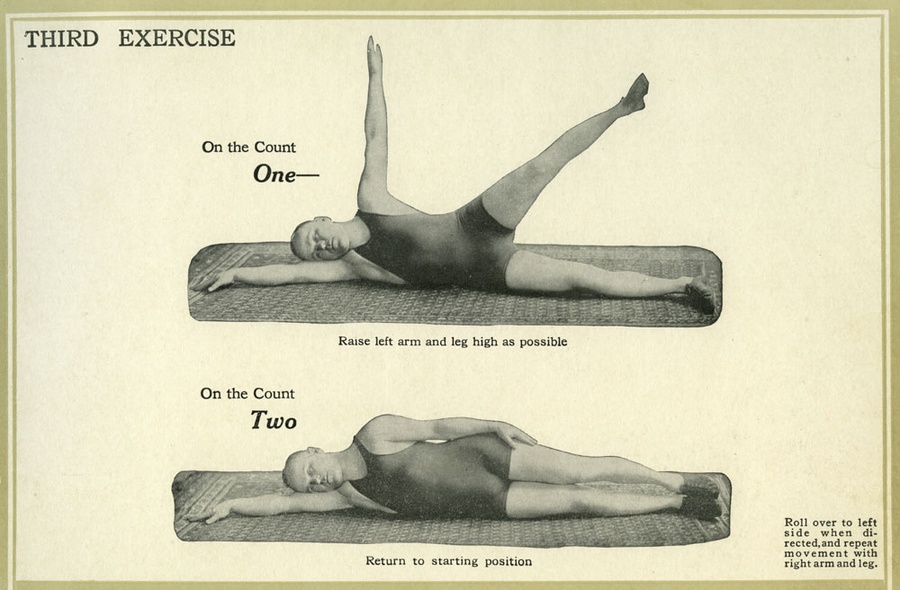 THIRD EXERCISE

On the Count
One—

Raise left arm and leg high as possible

On the Count
Two

Return to starting position

Roll over to left side when directed, and repeat movement with right arm and leg.